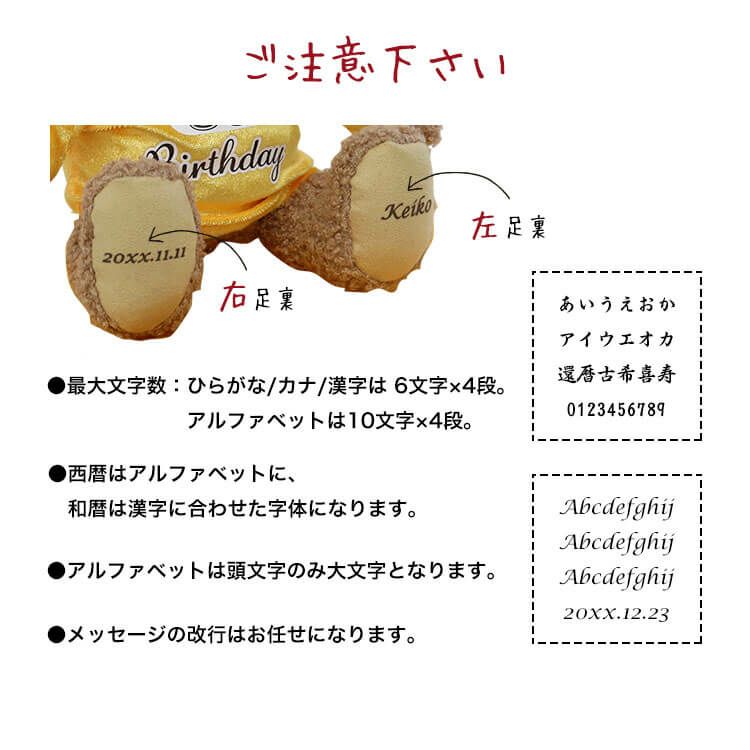 ご注意下さい

Birthday

Keiko

左足裏

20XX.11.11

右足裏

あいうえおか
アイウエオカ
還暦古希喜寿
0123456789

●最大文字数：ひらがな/カナ/漢字は 6文字×4段。
アルファベットは10文字×4段。

●西暦はアルファベットに、
和暦は漢字に合わせた字体になります。

●アルファベットは頭文字のみ大文字となります。

●メッセージの改行はお任せになります。

Abcdefghij
Abcdefghij
Abcdefghij
20XX.12.23